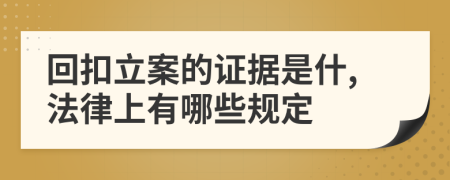 回扣立案的证据是什，法律上有哪些规定